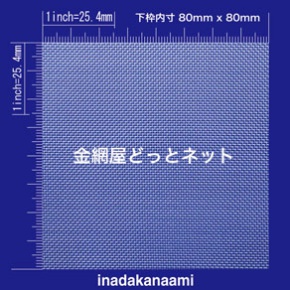 1inch=25.4mm
下枠内寸 80mm x 80mm
1inch=25.4mm
金網屋どっとネット
inadakanaami